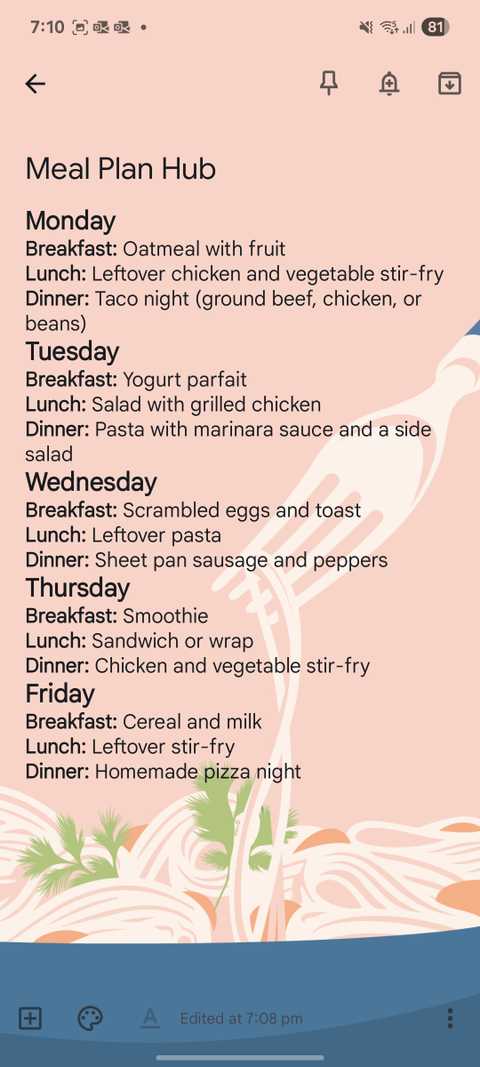 7:10

81

Meal Plan Hub

Monday
Breakfast: Oatmeal with fruit
Lunch: Leftover chicken and vegetable stir-fry
Dinner: Taco night (ground beef, chicken, or beans)

Tuesday
Breakfast: Yogurt parfait
Lunch: Salad with grilled chicken
Dinner: Pasta with marinara sauce and a side salad

Wednesday
Breakfast: Scrambled eggs and toast
Lunch: Leftover pasta
Dinner: Sheet pan sausage and peppers

Thursday
Breakfast: Smoothie
Lunch: Sandwich or wrap
Dinner: Chicken and vegetable stir-fry

Friday
Breakfast: Cereal and milk
Lunch: Leftover stir-fry
Dinner: Homemade pizza night

Edited at 7:08 pm